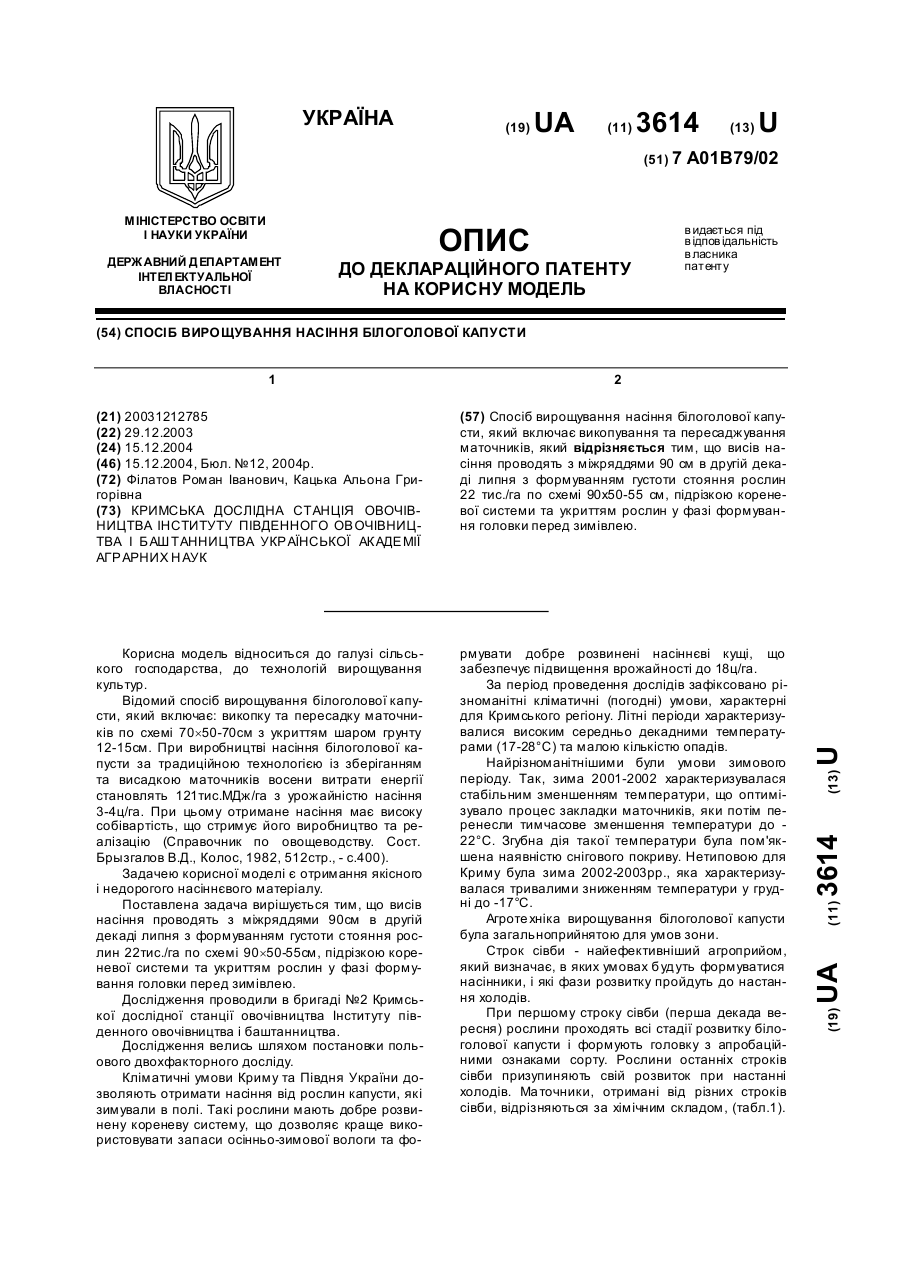 УКРАЇНА

(19) UA (11) 3614 (13) U

(51) 7 A01B79/02

МІНІСТЕРСТВО ОСВІТИ І НАУКИ УКРАЇНИ

ДЕРЖАВНИЙ ДЕПАРТАМЕНТ ІНТЕЛЕКТУАЛЬНОЇ ВЛАСНОСТІ

ОПИС
ДО ДЕКЛАРАЦІЙНОГО ПАТЕНТУ НА КОРИСНУ МОДЕЛЬ

видається під відповідальність власника патенту

(54) СПОСІБ ВИРОЩУВАННЯ НАСІННЯ БІЛОГОЛОВОЇ КАПУСТИ

1

(21) 20031212785
(22) 29.12.2003
(24) 15.12.2004
(46) 15.12.2004, Бюл. №12, 2004р.
(72) Філатов Роман Іванович, Кацька Альона Григорівна
(73) КРИМСЬКА ДОСЛІДНА СТАНЦІЯ ОВОЧІВНИЦТВА ІНСТИТУТУ ПІВДЕННОГО ОВОЧІВНИЦТВА І БАШТАННИЦТВА УКРАЇНСЬКОЇ АКАДЕМІЇ АГРАРНИХ НАУК

2

(57) Спосіб вирощування насіння білоголової капусти, який включає викопування та пересаджування маточників, який відрізняється тим, що висів насіння проводять з міжряддями 90 см в другій декаді липня з формуванням густоти стояння рослин 22 тис./га по схемі 90х50-55 см, підрізкою кореневої системи та укриттям рослин у фазі формування головки перед зимівлею.

Корисна модель відноситься до галузі сільського господарства, до технологій вирощування культур.

Відомий спосіб вирощування білоголової капусти, який включає: викопку та пересадку маточників по схемі 70×50-70см з укриттям шаром грунту 12-15см. При виробництві насіння білоголової капусти за традиційною технологією із зберіганням та висадкою маточників восени витрати енергії становлять 121тис.МДж/га з урожайністю насіння 3-4ц/га. При цьому отримане насіння має високу собівартість, що стримує його виробництво та реалізацію (Справочник по овощеводству. Сост. Брызгалов В.Д., Колос, 1982, 512стр., - с.400).

Задачею корисної моделі є отримання якісного і недорогого насіннєвого матеріалу.

Поставлена задача вирішується тим, що висів насіння проводять з міжряддями 90см в другій декаді липня з формуванням густоти стояння рослин 22тис./га по схемі 90×50-55см, підрізкою кореневої системи та укриттям рослин у фазі формування головки перед зимівлею.

Дослідження проводили в бригаді №2 Кримської дослідної станції овочівництва Інституту південного овочівництва і баштанництва.

Дослідження велись шляхом постановки польового двохфакторного досліду.

Кліматичні умови Криму та Півдня України дозволяють отримати насіння від рослин капусти, які зимували в полі. Такі рослини мають добре розвинену кореневу систему, що дозволяє краще використовувати запаси осінньо-зимової вологи та формувати добре розвинені насіннєві кущі, що забезпечує підвищення врожайності до 18ц/га.

За період проведення дослідів зафіксовано різноманітні кліматичні (погодні) умови, характерні для Кримського регіону. Літні періоди характеризувалися високим середньо декадними температурами (17-28°С) та малою кількістю опадів.

Найрізноманітнішими були умови зимового періоду. Так, зима 2001-2002 характеризувалася стабільним зменшенням температури, що оптимізувало процес закладки маточників, яки потім перенесли тимчасове зменшення температури до -22°С. Згубна дія такої температури була пом'якшена наявністю снігового покриву. Нетиповою для Криму була зима 2002-2003рр., яка характеризувалася тривалими зниженням температури у грудні до -17°С.

Агротехніка вирощування білоголової капусти була загальноприйнятою для умов зони.

Строк сівби - найефективніший агроприйом, який визначає, в яких умовах будуть формуватися насінники, і які фази розвитку пройдуть до настання холодів.

При першому строку сівби (перша декада вересня) рослини проходять всі стадії розвитку білоголової капусти і формують головку з апробаційними ознаками сорту. Рослини останніх строків сівби призупиняють свій розвиток при настанні холодів. Маточники, отримані від різних строків сівби, відрізняються за хімічним складом, (табл.1).

(19) UA (11) 3614 (13) U